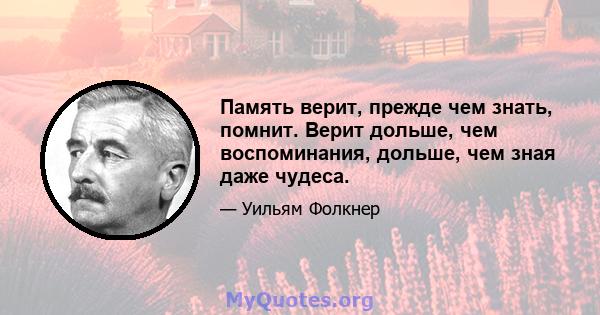 Память верит, прежде чем знать, помнит. Верит дольше, чем воспоминания, дольше, чем зная даже чудеса.

— Уильям Фолкнер

MyQuotes.org